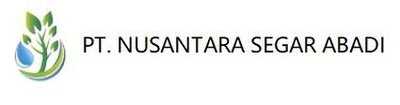 PT. NUSANTARA SEGAR ABADI